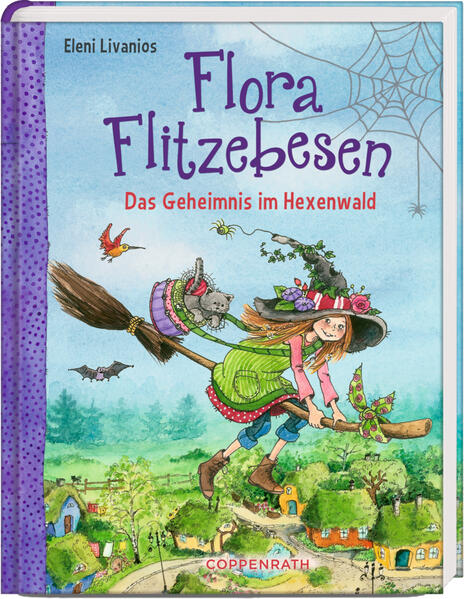 Eleni Livanios

Flora Flitzebesen

Das Geheimnis im Hexenwald

COPPENRATH